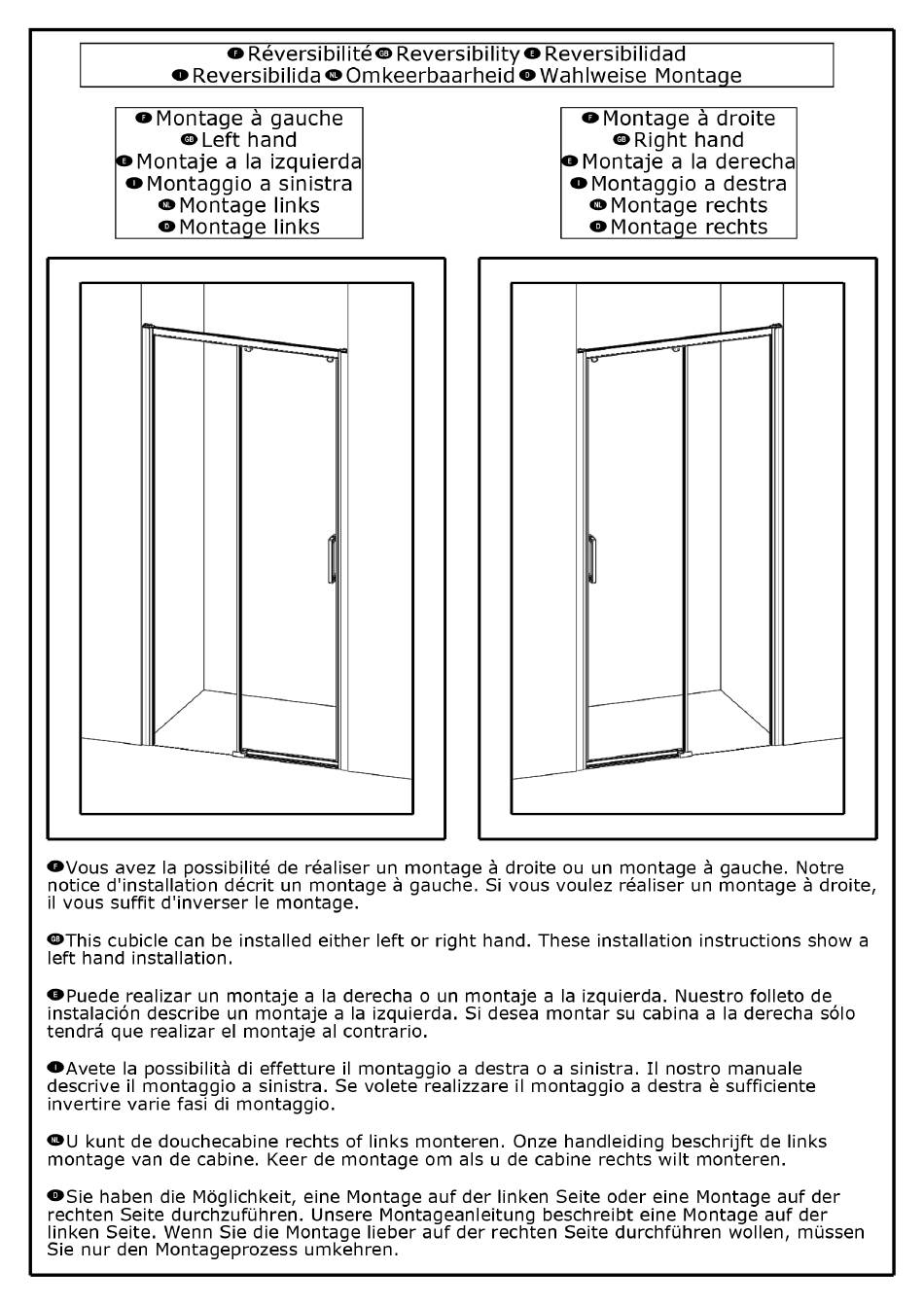 F Réversibilité GB Reversibility E Reversibilidad
I Reversibilida NL Omkeerbaarheid D Wahlweise Montage

F Montage à gauche
GB Left hand
E Montaje a la izquierda
I Montaggio a sinistra
NL Montage links
D Montage links

F Montage à droite
GB Right hand
E Montaje a la derecha
I Montaggio a destra
NL Montage rechts
D Montage rechts

F Vous avez la possibilité de réaliser un montage à droite ou un montage à gauche. Notre notice d'installation décrit un montage à gauche. Si vous voulez réaliser un montage à droite, il vous suffit d'inverser le montage.

GB This cubicle can be installed either left or right hand. These installation instructions show a left hand installation.

E Puede realizar un montaje a la derecha o un montaje a la izquierda. Nuestro folleto de instalación describe un montaje a la izquierda. Si desea montar su cabina a la derecha sólo tendrá que realizar el montaje al contrario.

I Avete la possibilità di effetture il montaggio a destra o a sinistra. Il nostro manuale descrive il montaggio a sinistra. Se volete realizzare il montaggio a destra è sufficiente invertire varie fasi di montaggio.

NL U kunt de douchecabine rechts of links monteren. Onze handleiding beschrijft de links montage van de cabine. Keer de montage om als u de cabine rechts wilt monteren.

D Sie haben die Möglichkeit, eine Montage auf der linken Seite oder eine Montage auf der rechten Seite durchzuführen. Unsere Montageanleitung beschreibt eine Montage auf der linken Seite. Wenn Sie die Montage lieber auf der rechten Seite durchführen wollen, müssen Sie nur den Montageprozess umkehren.